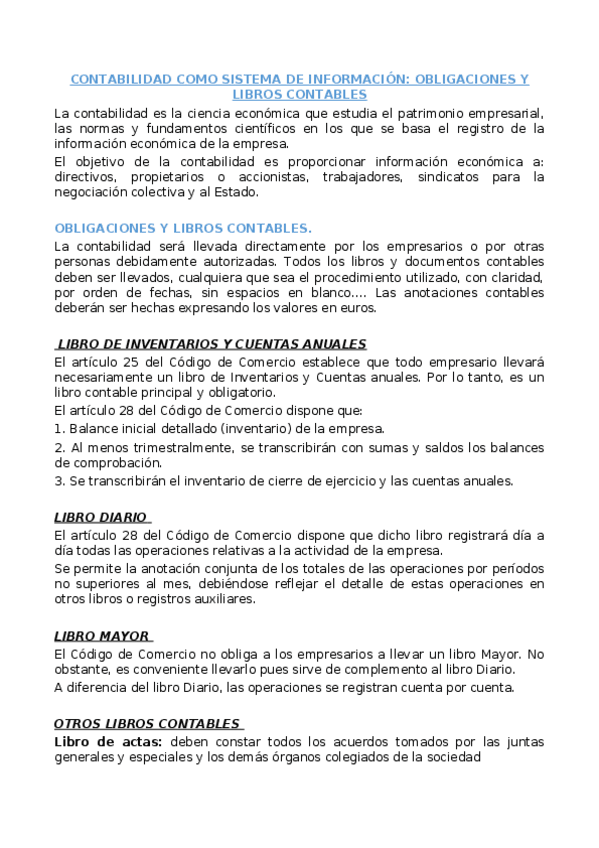 CONTABILIDAD COMO SISTEMA DE INFORMACIÓN: OBLIGACIONES Y LIBROS CONTABLES

La contabilidad es la ciencia económica que estudia el patrimonio empresarial, las normas y fundamentos científicos en los que se basa el registro de la información económica de la empresa.

El objetivo de la contabilidad es proporcionar información económica a: directivos, propietarios o accionistas, trabajadores, sindicatos para la negociación colectiva y al Estado.

OBLIGACIONES Y LIBROS CONTABLES.

La contabilidad será llevada directamente por los empresarios o por otras personas debidamente autorizadas. Todos los libros y documentos contables deben ser llevados, cualquiera que sea el procedimiento utilizado, con claridad, por orden de fechas, sin espacios en blanco.... Las anotaciones contables deberán ser hechas expresando los valores en euros.

LIBRO DE INVENTARIOS Y CUENTAS ANUALES

El artículo 25 del Código de Comercio establece que todo empresario llevará necesariamente un libro de Inventarios y Cuentas anuales. Por lo tanto, es un libro contable principal y obligatorio.

El artículo 28 del Código de Comercio dispone que:

1. Balance inicial detallado (inventario) de la empresa.

2. Al menos trimestralmente, se transcribirán con sumas y saldos los balances de comprobación.

3. Se transcribirán el inventario de cierre de ejercicio y las cuentas anuales.

LIBRO DIARIO

El artículo 28 del Código de Comercio dispone que dicho libro registrará día a día todas las operaciones relativas a la actividad de la empresa.

Se permite la anotación conjunta de los totales de las operaciones por períodos no superiores al mes, debiéndose reflejar el detalle de estas operaciones en otros libros o registros auxiliares.

LIBRO MAYOR

El Código de Comercio no obliga a los empresarios a llevar un libro Mayor. No obstante, es conveniente llevarlo pues sirve de complemento al libro Diario.

A diferencia del libro Diario, las operaciones se registran cuenta por cuenta.

OTROS LIBROS CONTABLES

Libro de actas: deben constar todos los acuerdos tomados por las juntas generales y especiales y los demás órganos colegiados de la sociedad